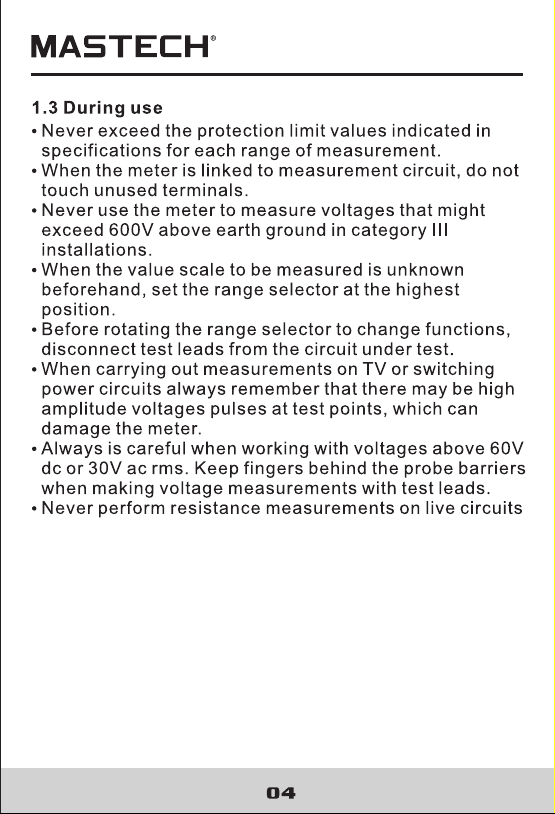 MASTECH®

1.3 During use

• Never exceed the protection limit values indicated in specifications for each range of measurement.
• When the meter is linked to measurement circuit, do not touch unused terminals.
• Never use the meter to measure voltages that might exceed 600V above earth ground in category III installations.
• When the value scale to be measured is unknown beforehand, set the range selector at the highest position.
• Before rotating the range selector to change functions, disconnect test leads from the circuit under test.
• When carrying out measurements on TV or switching power circuits always remember that there may be high amplitude voltages pulses at test points, which can damage the meter.
• Always is careful when working with voltages above 60V dc or 30V ac rms. Keep fingers behind the probe barriers when making voltage measurements with test leads.
• Never perform resistance measurements on live circuits

04